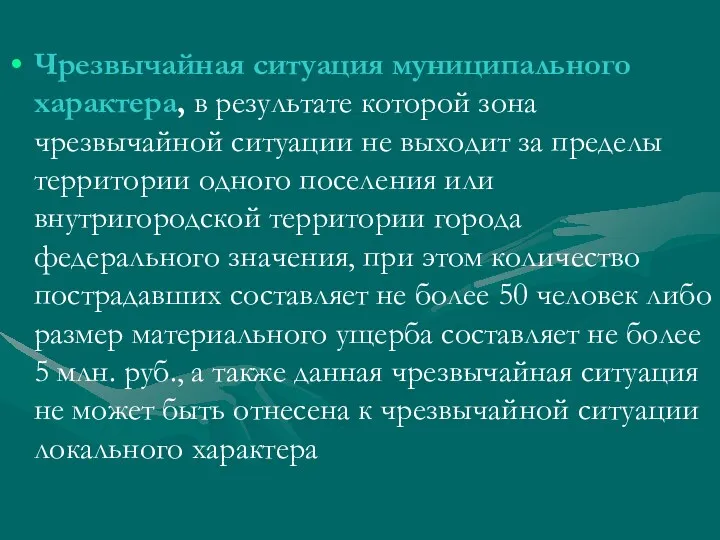 • Чрезвычайная ситуация муниципального характера, в результате которой зона чрезвычайной ситуации не выходит за пределы территории одного поселения или внутригородской территории города федерального значения, при этом количество пострадавших составляет не более 50 человек либо размер материального ущерба составляет не более 5 млн. руб., а также данная чрезвычайная ситуация не может быть отнесена к чрезвычайной ситуации локального характера